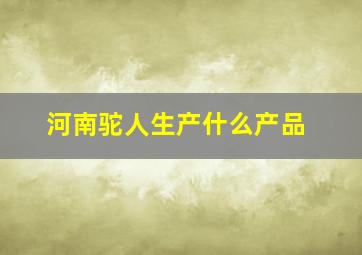 河南驼人生产什么产品